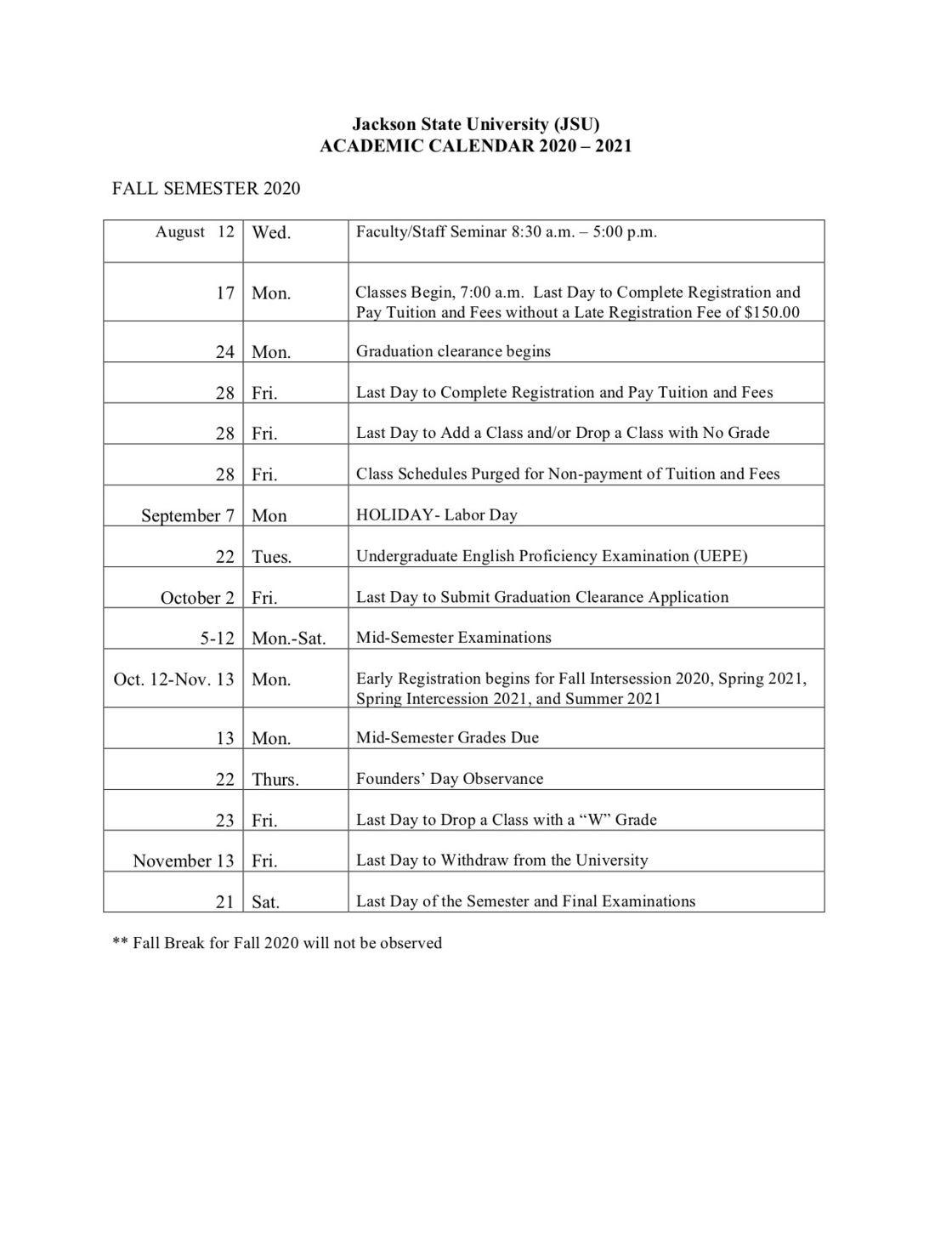 Jackson State University (JSU)
ACADEMIC CALENDAR 2020 – 2021

FALL SEMESTER 2020

| | | |
|---|---|---|
| August 12 | Wed. | Faculty/Staff Seminar 8:30 a.m. – 5:00 p.m. |
| 17 | Mon. | Classes Begin, 7:00 a.m. Last Day to Complete Registration and Pay Tuition and Fees without a Late Registration Fee of $150.00 |
| 24 | Mon. | Graduation clearance begins |
| 28 | Fri. | Last Day to Complete Registration and Pay Tuition and Fees |
| 28 | Fri. | Last Day to Add a Class and/or Drop a Class with No Grade |
| 28 | Fri. | Class Schedules Purged for Non-payment of Tuition and Fees |
| September 7 | Mon | HOLIDAY- Labor Day |
| 22 | Tues. | Undergraduate English Proficiency Examination (UEPE) |
| October 2 | Fri. | Last Day to Submit Graduation Clearance Application |
| 5-12 | Mon.-Sat. | Mid-Semester Examinations |
| Oct. 12-Nov. 13 | Mon. | Early Registration begins for Fall Intersession 2020, Spring 2021, Spring Intercession 2021, and Summer 2021 |
| 13 | Mon. | Mid-Semester Grades Due |
| 22 | Thurs. | Founders' Day Observance |
| 23 | Fri. | Last Day to Drop a Class with a "W" Grade |
| November 13 | Fri. | Last Day to Withdraw from the University |
| 21 | Sat. | Last Day of the Semester and Final Examinations |

** Fall Break for Fall 2020 will not be observed